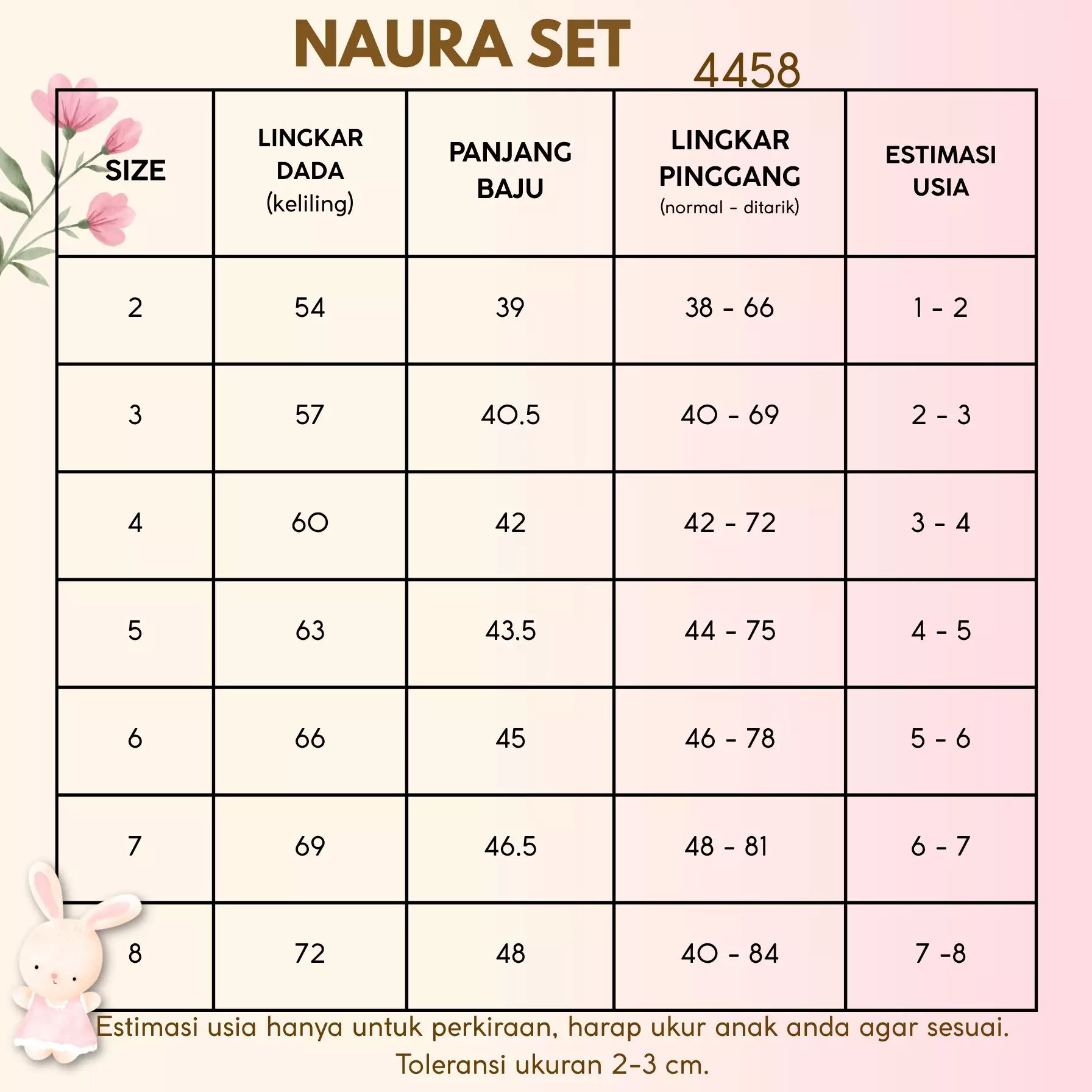 NAURA SET 4458

| SIZE | LINGKAR DADA (keliling) | PANJANG BAJU | LINGKAR PINGGANG (normal - ditarik) | ESTIMASI USIA |
|---|---|---|---|---|
| 2 | 54 | 39 | 38 - 66 | 1 - 2 |
| 3 | 57 | 40.5 | 40 - 69 | 2 - 3 |
| 4 | 60 | 42 | 42 - 72 | 3 - 4 |
| 5 | 63 | 43.5 | 44 - 75 | 4 - 5 |
| 6 | 66 | 45 | 46 - 78 | 5 - 6 |
| 7 | 69 | 46.5 | 48 - 81 | 6 - 7 |
| 8 | 72 | 48 | 40 - 84 | 7 -8 |

Estimasi usia hanya untuk perkiraan, harap ukur anak anda agar sesuai.
Toleransi ukuran 2-3 cm.